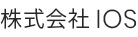 株式会社 IOS